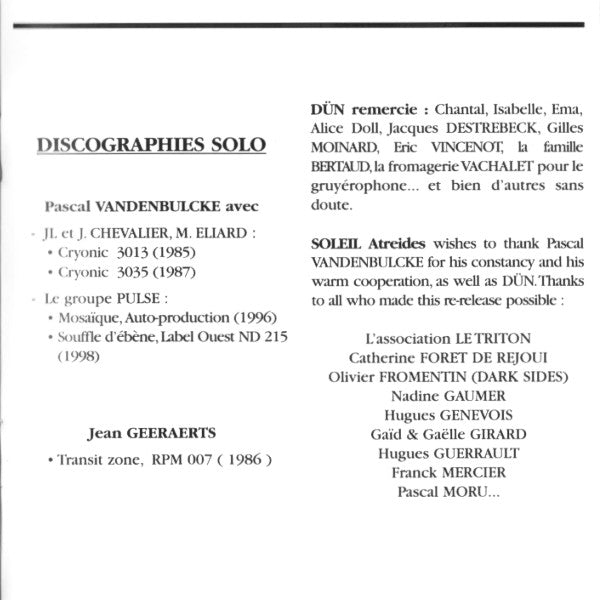 DISCOGRAPHIES SOLO

Pascal VANDENBULCKE avec

- JL et J. CHEVALIER, M. ELIARD :
• Cryonic 3013 (1985)
• Cryonic 3035 (1987)

- Le groupe PULSE :
• Mosaïque, Auto-production (1996)
• Souffle d'ébène, Label Ouest ND 215 (1998)

Jean GEERAERTS

• Transit zone, RPM 007 ( 1986 )

DÜN remercie : Chantal, Isabelle, Ema, Alice Doll, Jacques DESTREBECK, Gilles MOINARD, Eric VINCENOT, la famille BERTAUD, la fromagerie VACHALET pour le gruyérophone... et bien d'autres sans doute.

SOLEIL Atreides wishes to thank Pascal VANDENBULCKE for his constancy and his warm cooperation, as well as DÜN. Thanks to all who made this re-release possible :

L'association LE TRITON
Catherine FORET DE REJOUI
Olivier FROMENTIN (DARK SIDES)
Nadine GAUMER
Hugues GENEVOIS
Gaïd & Gaëlle GIRARD
Hugues GUERRAULT
Franck MERCIER
Pascal MORU...